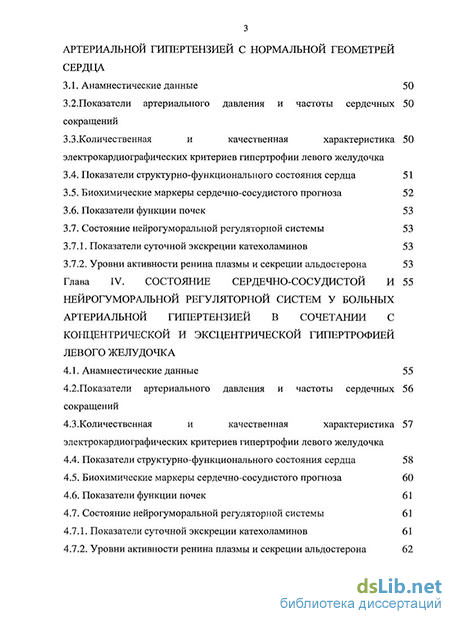 3

АРТЕРИАЛЬНОЙ ГИПЕРТЕНЗИЕЙ С НОРМАЛЬНОЙ ГЕОМЕТРЕЙ СЕРДЦА

3.1. Анамнестические данные 50

3.2.Показатели артериального давления и частоты сердечных сокращений 50

3.3.Количественная и качественная характеристика электрокардиографических критериев гипертрофии левого желудочка 50

3.4. Показатели структурно-функционального состояния сердца 51

3.5. Биохимические маркеры сердечно-сосудистого прогноза 52

3.6. Показатели функции почек 53

3.7. Состояние нейрогуморальной регуляторной системы 53

3.7.1. Показатели суточной экскреции катехоламинов 53

3.7.2. Уровни активности ренина плазмы и секреции альдостерона 53

Глава IV. СОСТОЯНИЕ СЕРДЕЧНО-СОСУДИСТОЙ И НЕЙРОГУМОРАЛЬНОЙ РЕГУЛЯТОРНОЙ СИСТЕМ У БОЛЬНЫХ АРТЕРИАЛЬНОЙ ГИПЕРТЕНЗИЕЙ В СОЧЕТАНИИ С КОНЦЕНТРИЧЕСКОЙ И ЭКСЦЕНТРИЧЕСКОЙ ГИПЕРТРОФИЕЙ ЛЕВОГО ЖЕЛУДОЧКА 55

4.1. Анамнестические данные 55

4.2.Показатели артериального давления и частоты сердечных сокращений 56

4.3.Количественная и качественная характеристика электрокардиографических критериев гипертрофии левого желудочка 57

4.4. Показатели структурно-функционального состояния сердца 58

4.5. Биохимические маркеры сердечно-сосудистого прогноза 60

4.6. Показатели функции почек 61

4.7. Состояние нейрогуморальной регуляторной системы 61

4.7.1. Показатели суточной экскреции катехоламинов 61

4.7.2. Уровни активности ренина плазмы и секреции альдостерона 62

dsLib.net
библиотека диссертаций